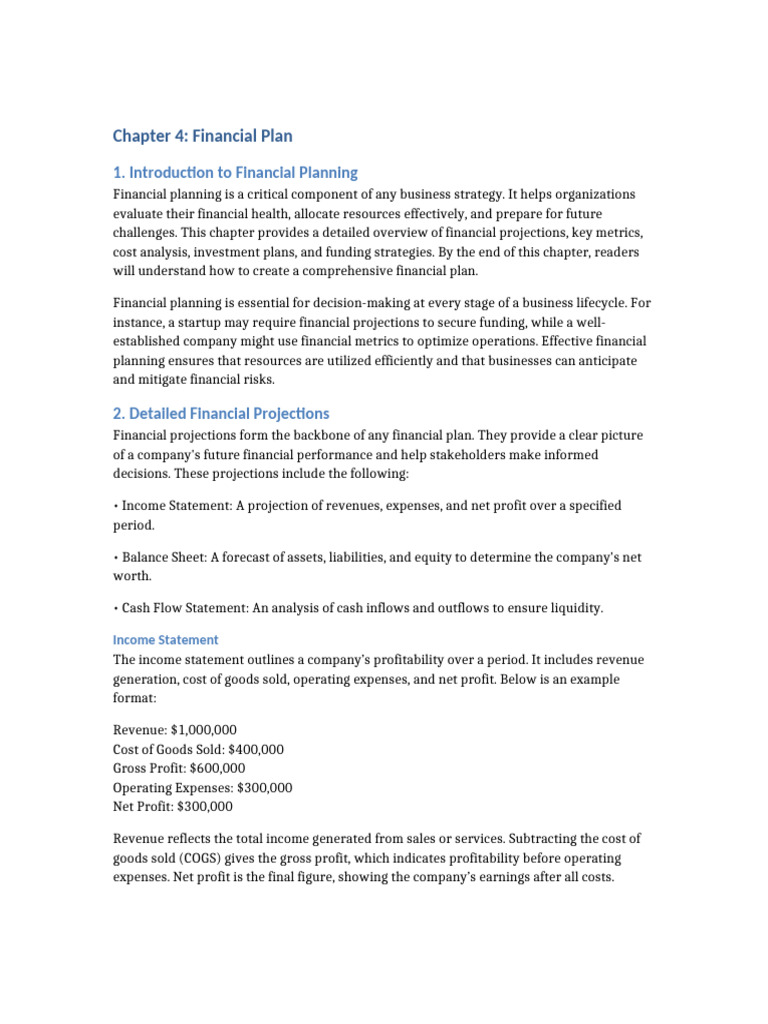 Chapter 4: Financial Plan

1. Introduction to Financial Planning

Financial planning is a critical component of any business strategy. It helps organizations evaluate their financial health, allocate resources effectively, and prepare for future challenges. This chapter provides a detailed overview of financial projections, key metrics, cost analysis, investment plans, and funding strategies. By the end of this chapter, readers will understand how to create a comprehensive financial plan.

Financial planning is essential for decision-making at every stage of a business lifecycle. For instance, a startup may require financial projections to secure funding, while a well-established company might use financial metrics to optimize operations. Effective financial planning ensures that resources are utilized efficiently and that businesses can anticipate and mitigate financial risks.

2. Detailed Financial Projections

Financial projections form the backbone of any financial plan. They provide a clear picture of a company's future financial performance and help stakeholders make informed decisions. These projections include the following:

• Income Statement: A projection of revenues, expenses, and net profit over a specified period.

• Balance Sheet: A forecast of assets, liabilities, and equity to determine the company's net worth.

• Cash Flow Statement: An analysis of cash inflows and outflows to ensure liquidity.

Income Statement

The income statement outlines a company's profitability over a period. It includes revenue generation, cost of goods sold, operating expenses, and net profit. Below is an example format:

Revenue: \$1,000,000
Cost of Goods Sold: \$400,000
Gross Profit: \$600,000
Operating Expenses: \$300,000
Net Profit: \$300,000

Revenue reflects the total income generated from sales or services. Subtracting the cost of goods sold (COGS) gives the gross profit, which indicates profitability before operating expenses. Net profit is the final figure, showing the company's earnings after all costs.